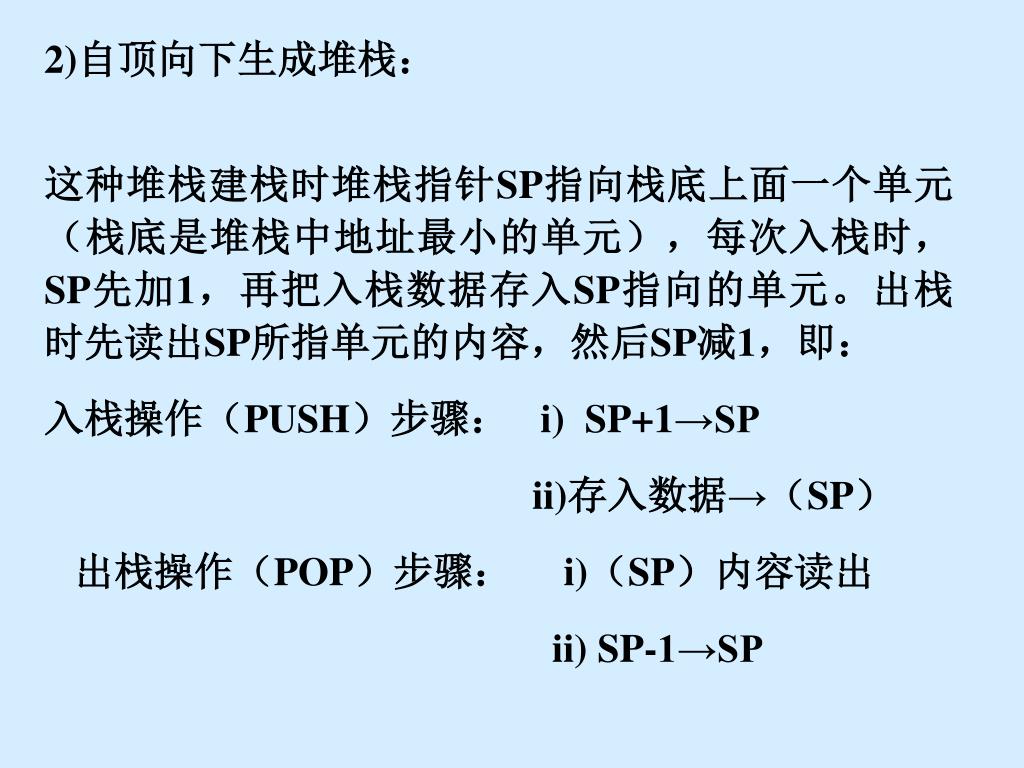 2)自顶向下生成堆栈：

这种堆栈建栈时堆栈指针SP指向栈底上面一个单元（栈底是堆栈中地址最小的单元），每次入栈时，SP先加1，再把入栈数据存入SP指向的单元。出栈时先读出SP所指单元的内容，然后SP减1，即：

入栈操作（PUSH）步骤： i) SP+1→SP

ii)存入数据→（SP）

出栈操作（POP）步骤： i)（SP）内容读出

ii) SP-1→SP